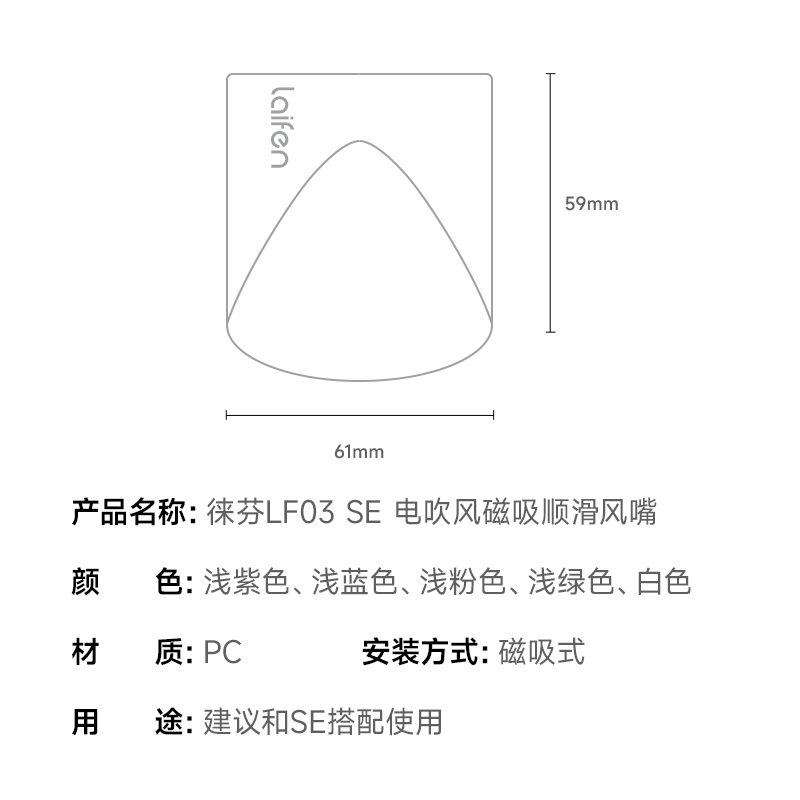 laifen

59mm

61mm

产品名称: 徕芬LF03 SE 电吹风磁吸顺滑风嘴

颜　　色: 浅紫色、浅蓝色、浅粉色、浅绿色、白色

材　　质: PC　　安装方式: 磁吸式

用　　途: 建议和SE搭配使用